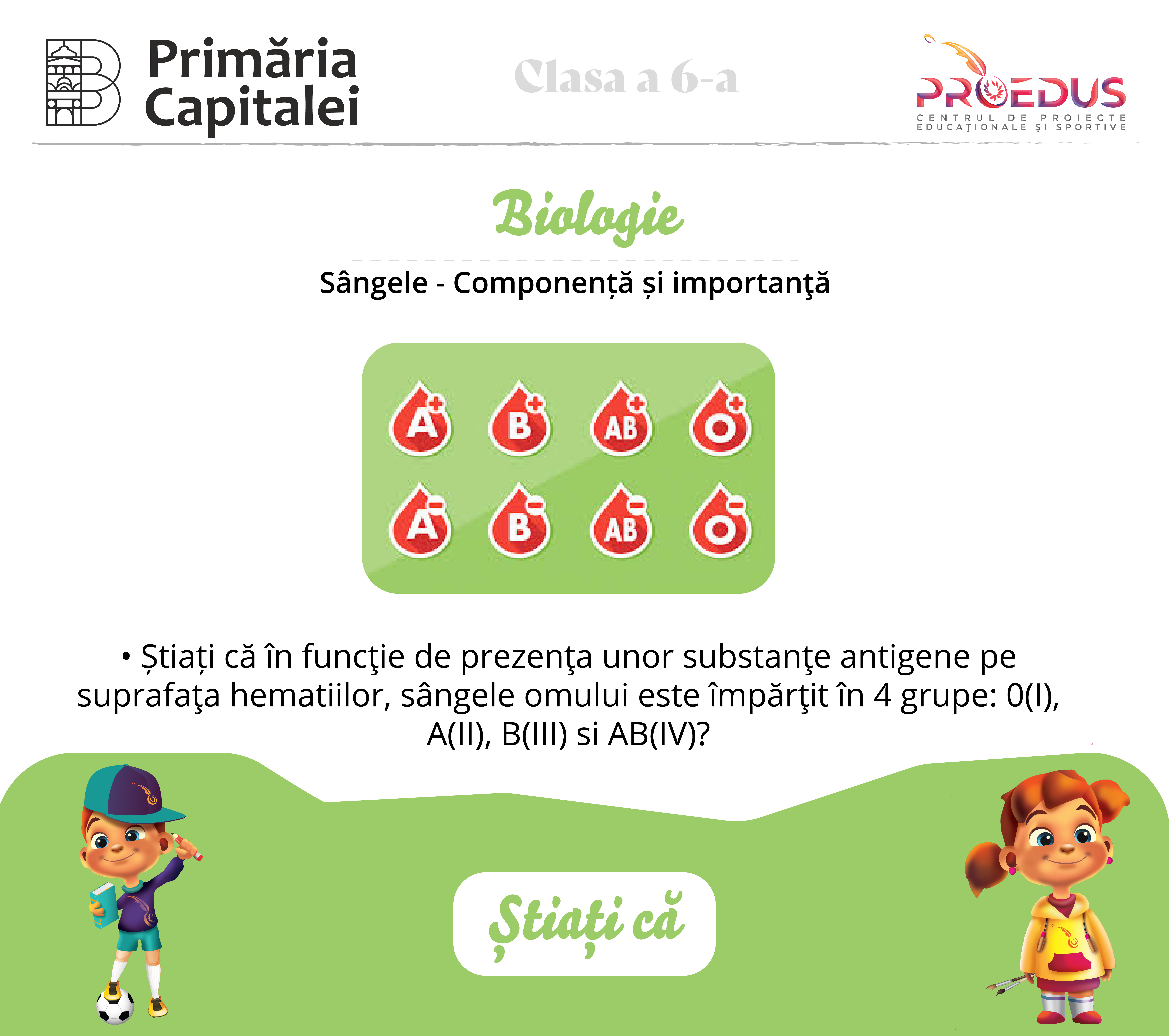 Primăria Capitalei

Clasa a 6-a

PROEDUS
CENTRUL DE PROIECTE EDUCAȚIONALE ȘI SPORTIVE

Biologie

Sângele - Componență și importanţă

A+ B+ AB+ O+
A- B- AB- O-

• Știați că în funcţie de prezenţa unor substanţe antigene pe suprafaţa hematiilor, sângele omului este împărţit în 4 grupe: 0(I), A(II), B(III) si AB(IV)?

Știați că